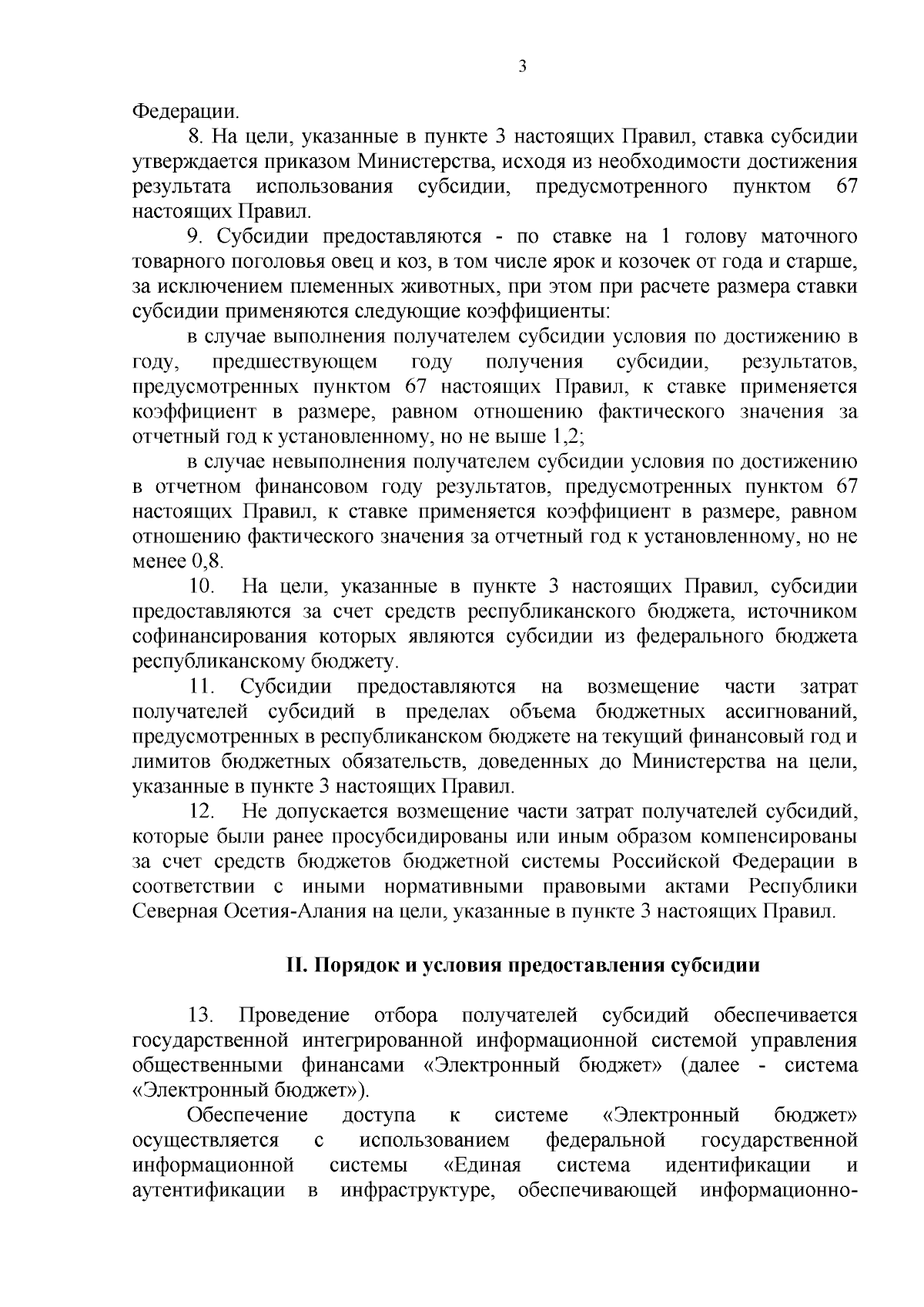 3

Федерации.

8. На цели, указанные в пункте 3 настоящих Правил, ставка субсидии утверждается приказом Министерства, исходя из необходимости достижения результата использования субсидии, предусмотренного пунктом 67 настоящих Правил.

9. Субсидии предоставляются - по ставке на 1 голову маточного товарного поголовья овец и коз, в том числе ярок и козочек от года и старше, за исключением племенных животных, при этом при расчете размера ставки субсидии применяются следующие коэффициенты:

в случае выполнения получателем субсидии условия по достижению в году, предшествующем году получения субсидии, результатов, предусмотренных пунктом 67 настоящих Правил, к ставке применяется коэффициент в размере, равном отношению фактического значения за отчетный год к установленному, но не выше 1,2;

в случае невыполнения получателем субсидии условия по достижению в отчетном финансовом году результатов, предусмотренных пунктом 67 настоящих Правил, к ставке применяется коэффициент в размере, равном отношению фактического значения за отчетный год к установленному, но не менее 0,8.

10. На цели, указанные в пункте 3 настоящих Правил, субсидии предоставляются за счет средств республиканского бюджета, источником софинансирования которых являются субсидии из федерального бюджета республиканскому бюджету.

11. Субсидии предоставляются на возмещение части затрат получателей субсидий в пределах объема бюджетных ассигнований, предусмотренных в республиканском бюджете на текущий финансовый год и лимитов бюджетных обязательств, доведенных до Министерства на цели, указанные в пункте 3 настоящих Правил.

12. Не допускается возмещение части затрат получателей субсидий, которые были ранее просубсидированы или иным образом компенсированы за счет средств бюджетов бюджетной системы Российской Федерации в соответствии с иными нормативными правовыми актами Республики Северная Осетия-Алания на цели, указанные в пункте 3 настоящих Правил.

II. Порядок и условия предоставления субсидии

13. Проведение отбора получателей субсидий обеспечивается государственной интегрированной информационной системой управления общественными финансами «Электронный бюджет» (далее - система «Электронный бюджет»).

Обеспечение доступа к системе «Электронный бюджет» осуществляется с использованием федеральной государственной информационной системы «Единая система идентификации и аутентификации в инфраструктуре, обеспечивающей информационно-